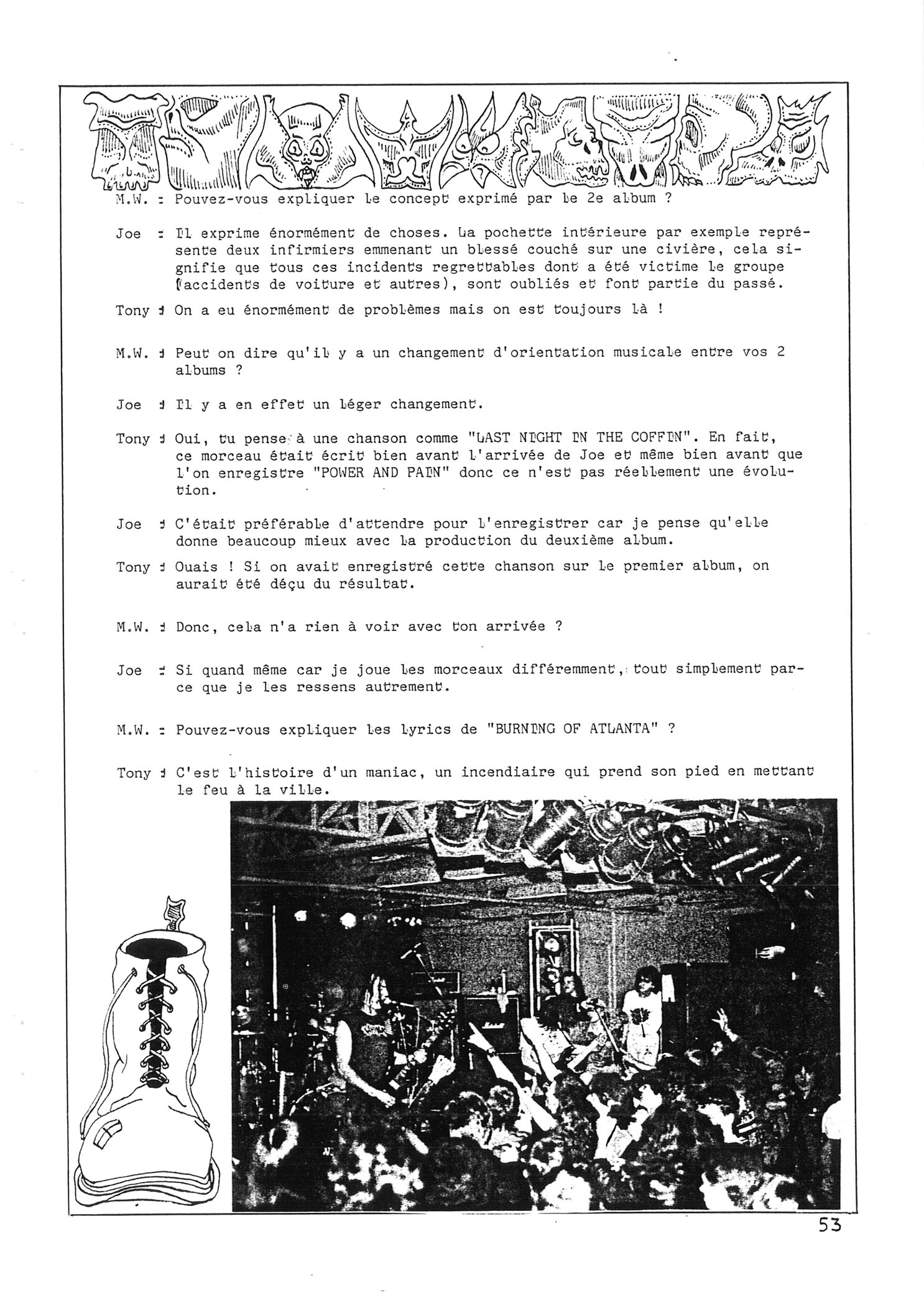 M.W. : Pouvez-vous expliquer le concept exprimé par le 2e album ?

Joe : Il exprime énormément de choses. La pochette intérieure par exemple représente deux infirmiers emmenant un blessé couché sur une civière, cela signifie que tous ces incidents regrettables dont a été victime le groupe (accidents de voiture et autres), sont oubliés et font partie du passé.

Tony : On a eu énormément de problèmes mais on est toujours là !

M.W. : Peut on dire qu'il y a un changement d'orientation musicale entre vos 2 albums ?

Joe : Il y a en effet un léger changement.

Tony : Oui, tu pense à une chanson comme "LAST NIGHT IN THE COFFIN". En fait, ce morceau était écrit bien avant l'arrivée de Joe et même bien avant que l'on enregistre "POWER AND PAIN" donc ce n'est pas réellement une évolution.

Joe : C'était préférable d'attendre pour l'enregistrer car je pense qu'elle donne beaucoup mieux avec la production du deuxième album.

Tony : Ouais ! Si on avait enregistré cette chanson sur le premier album, on aurait été déçu du résultat.

M.W. : Donc, cela n'a rien à voir avec ton arrivée ?

Joe : Si quand même car je joue les morceaux différemment, tout simplement parce que je les ressens autrement.

M.W. : Pouvez-vous expliquer les lyrics de "BURNING OF ATLANTA" ?

Tony : C'est l'histoire d'un maniac, un incendiaire qui prend son pied en mettant le feu à la ville.

53